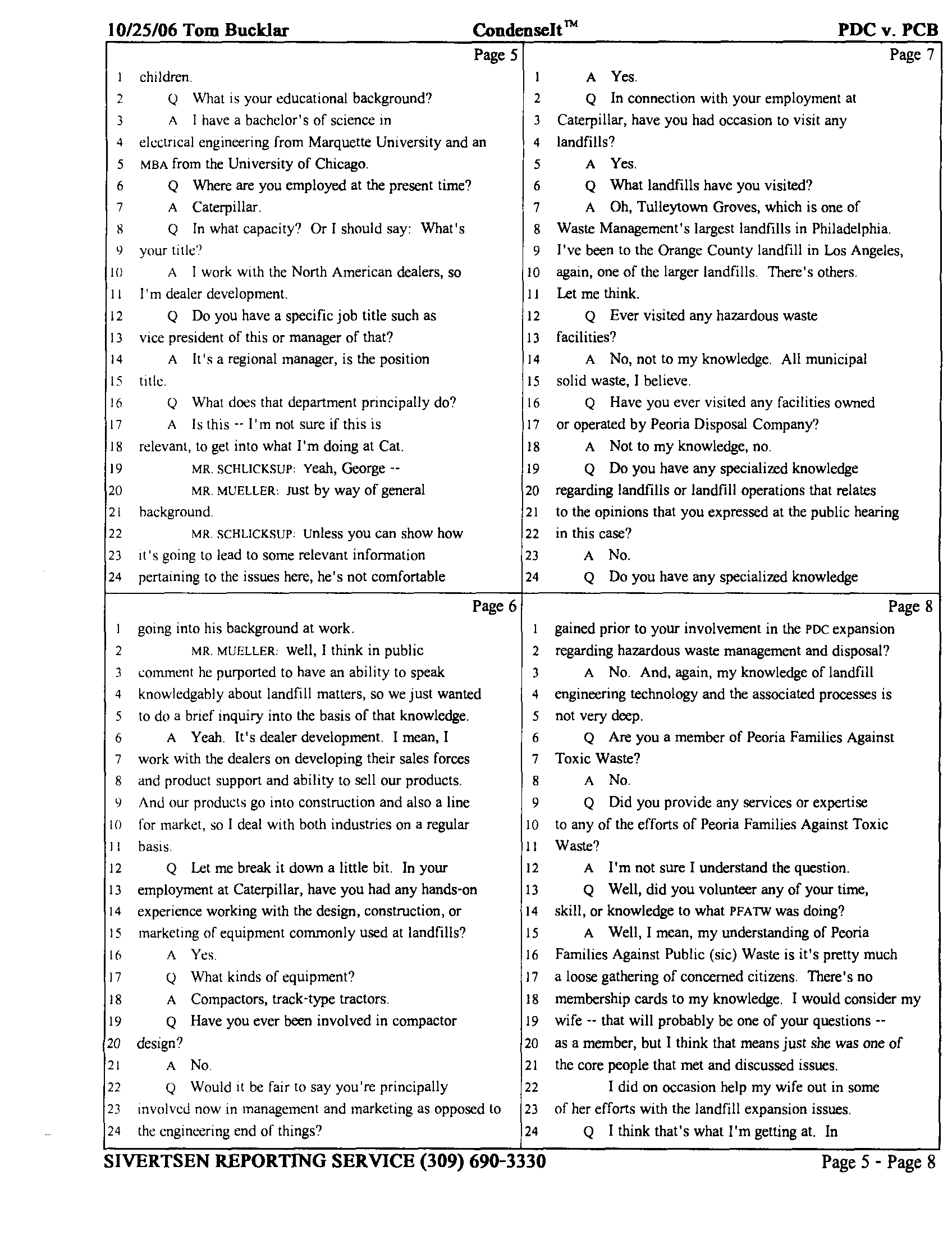 10/25/06 Tom Bucklar CondenseIt™ PDC v. PCB

Page 5

1 children.
2 Q What is your educational background?
3 A I have a bachelor's of science in
4 electrical engineering from Marquette University and an
5 MBA from the University of Chicago.
6 Q Where are you employed at the present time?
7 A Caterpillar.
8 Q In what capacity? Or I should say: What's
9 your title?
10 A I work with the North American dealers, so
11 I'm dealer development.
12 Q Do you have a specific job title such as
13 vice president of this or manager of that?
14 A It's a regional manager, is the position
15 title.
16 Q What does that department principally do?
17 A Is this -- I'm not sure if this is
18 relevant, to get into what I'm doing at Cat.
19 MR. SCHLICKSUP: Yeah, George --
20 MR. MUELLER: Just by way of general
21 background.
22 MR. SCHLICKSUP: Unless you can show how
23 it's going to lead to some relevant information
24 pertaining to the issues here, he's not comfortable

Page 6

1 going into his background at work.
2 MR. MUELLER: Well, I think in public
3 comment he purported to have an ability to speak
4 knowledgably about landfill matters, so we just wanted
5 to do a brief inquiry into the basis of that knowledge.
6 A Yeah. It's dealer development. I mean, I
7 work with the dealers on developing their sales forces
8 and product support and ability to sell our products.
9 And our products go into construction and also a line
10 for market, so I deal with both industries on a regular
11 basis.
12 Q Let me break it down a little bit. In your
13 employment at Caterpillar, have you had any hands-on
14 experience working with the design, construction, or
15 marketing of equipment commonly used at landfills?
16 A Yes.
17 Q What kinds of equipment?
18 A Compactors, track-type tractors.
19 Q Have you ever been involved in compactor
20 design?
21 A No.
22 Q Would it be fair to say you're principally
23 involved now in management and marketing as opposed to
24 the engineering end of things?

Page 7

1 A Yes.
2 Q In connection with your employment at
3 Caterpillar, have you had occasion to visit any
4 landfills?
5 A Yes.
6 Q What landfills have you visited?
7 A Oh, Tulleytown Groves, which is one of
8 Waste Management's largest landfills in Philadelphia.
9 I've been to the Orange County landfill in Los Angeles,
10 again, one of the larger landfills. There's others.
11 Let me think.
12 Q Ever visited any hazardous waste
13 facilities?
14 A No, not to my knowledge. All municipal
15 solid waste, I believe.
16 Q Have you ever visited any facilities owned
17 or operated by Peoria Disposal Company?
18 A Not to my knowledge, no.
19 Q Do you have any specialized knowledge
20 regarding landfills or landfill operations that relates
21 to the opinions that you expressed at the public hearing
22 in this case?
23 A No.
24 Q Do you have any specialized knowledge

Page 8

1 gained prior to your involvement in the PDC expansion
2 regarding hazardous waste management and disposal?
3 A No. And, again, my knowledge of landfill
4 engineering technology and the associated processes is
5 not very deep.
6 Q Are you a member of Peoria Families Against
7 Toxic Waste?
8 A No.
9 Q Did you provide any services or expertise
10 to any of the efforts of Peoria Families Against Toxic
11 Waste?
12 A I'm not sure I understand the question.
13 Q Well, did you volunteer any of your time,
14 skill, or knowledge to what PFATW was doing?
15 A Well, I mean, my understanding of Peoria
16 Families Against Public (sic) Waste is it's pretty much
17 a loose gathering of concerned citizens. There's no
18 membership cards to my knowledge. I would consider my
19 wife -- that will probably be one of your questions --
20 as a member, but I think that means just she was one of
21 the core people that met and discussed issues.
22 I did on occasion help my wife out in some
23 of her efforts with the landfill expansion issues.
24 Q I think that's what I'm getting at. In

SIVERTSEN REPORTING SERVICE (309) 690-3330 Page 5 - Page 8